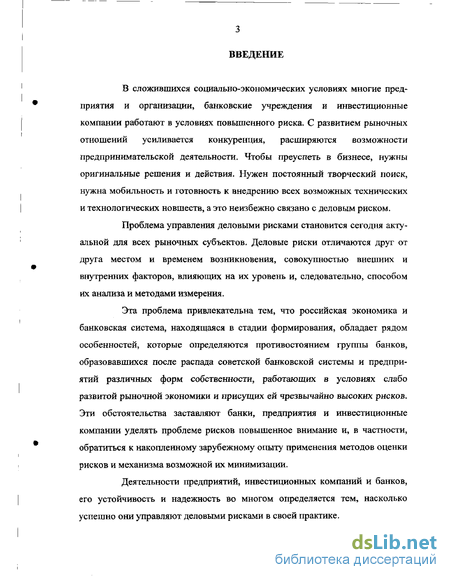 3

ВВЕДЕНИЕ

В сложившихся социально-экономических условиях многие предприятия и организации, банковские учреждения и инвестиционные компании работают в условиях повышенного риска. С развитием рыночных отношений усиливается конкуренция, расширяются возможности предпринимательской деятельности. Чтобы преуспеть в бизнесе, нужны оригинальные решения и действия. Нужен постоянный творческий поиск, нужна мобильность и готовность к внедрению всех возможных технических и технологических новшеств, а это неизбежно связано с деловым риском.

Проблема управления деловыми рисками становится сегодня актуальной для всех рыночных субъектов. Деловые риски отличаются друг от друга местом и временем возникновения, совокупностью внешних и внутренних факторов, влияющих на их уровень и, следовательно, способом их анализа и методами измерения.

Эта проблема привлекательна тем, что российская экономика и банковская система, находящаяся в стадии формирования, обладает рядом особенностей, которые определяются противостоянием группы банков, образовавшихся после распада советской банковской системы и предприятий различных форм собственности, работающих в условиях слабо развитой рыночной экономики и присущих ей чрезвычайно высоких рисков. Эти обстоятельства заставляют банки, предприятия и инвестиционные компании уделять проблеме рисков повышенное внимание и, в частности, обратиться к накопленному зарубежному опыту применения методов оценки рисков и механизма возможной их минимизации.

Деятельности предприятий, инвестиционных компаний и банков, его устойчивость и надежность во многом определяется тем, насколько успешно они управляют деловыми рисками в своей практике.

dsLib.net
библиотека диссертаций